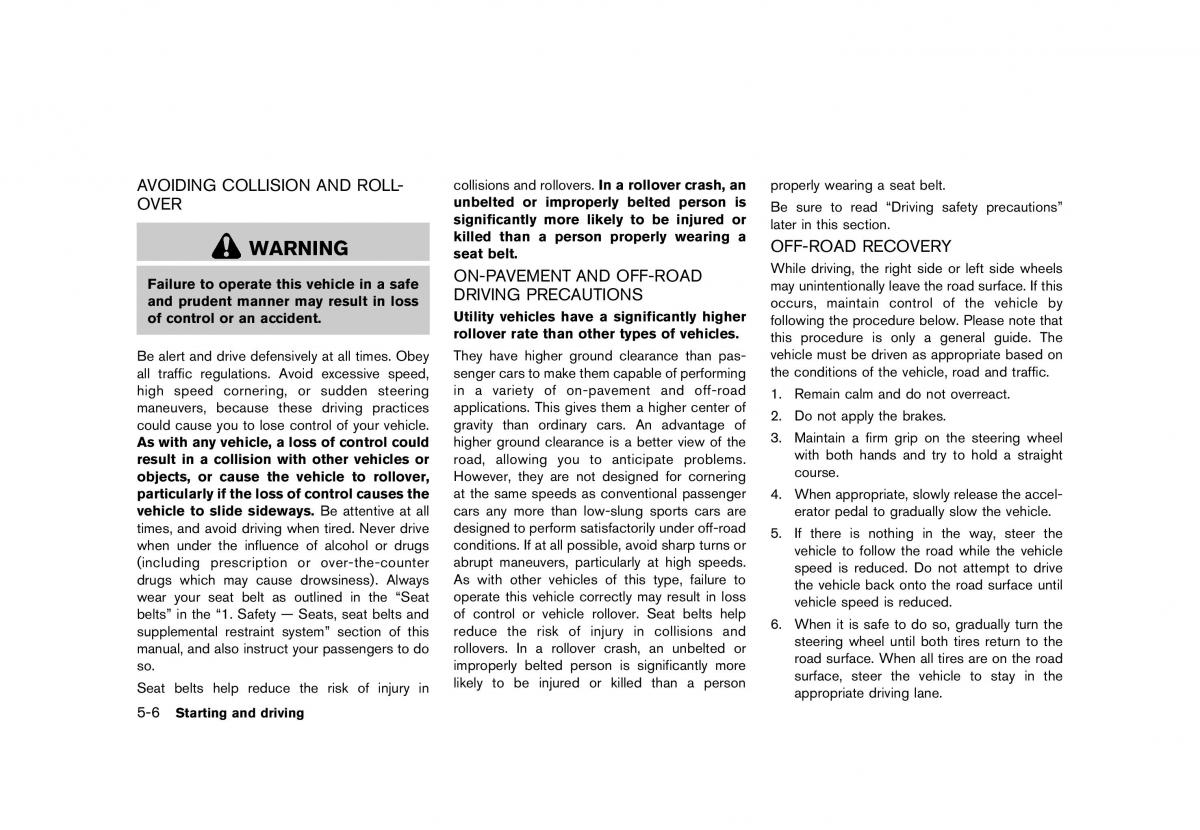 AVOIDING COLLISION AND ROLLOVER

WARNING

Failure to operate this vehicle in a safe and prudent manner may result in loss of control or an accident.

Be alert and drive defensively at all times. Obey all traffic regulations. Avoid excessive speed, high speed cornering, or sudden steering maneuvers, because these driving practices could cause you to lose control of your vehicle. As with any vehicle, a loss of control could result in a collision with other vehicles or objects, or cause the vehicle to rollover, particularly if the loss of control causes the vehicle to slide sideways. Be attentive at all times, and avoid driving when tired. Never drive when under the influence of alcohol or drugs (including prescription or over-the-counter drugs which may cause drowsiness). Always wear your seat belt as outlined in the “Seat belts” in the “1. Safety — Seats, seat belts and supplemental restraint system” section of this manual, and also instruct your passengers to do so.

Seat belts help reduce the risk of injury in collisions and rollovers. In a rollover crash, an unbelted or improperly belted person is significantly more likely to be injured or killed than a person properly wearing a seat belt.

ON-PAVEMENT AND OFF-ROAD DRIVING PRECAUTIONS

Utility vehicles have a significantly higher rollover rate than other types of vehicles.

They have higher ground clearance than passenger cars to make them capable of performing in a variety of on-pavement and off-road applications. This gives them a higher center of gravity than ordinary cars. An advantage of higher ground clearance is a better view of the road, allowing you to anticipate problems. However, they are not designed for cornering at the same speeds as conventional passenger cars any more than low-slung sports cars are designed to perform satisfactorily under off-road conditions. If at all possible, avoid sharp turns or abrupt maneuvers, particularly at high speeds. As with other vehicles of this type, failure to operate this vehicle correctly may result in loss of control or vehicle rollover. Seat belts help reduce the risk of injury in collisions and rollovers. In a rollover crash, an unbelted or improperly belted person is significantly more likely to be injured or killed than a person properly wearing a seat belt.

Be sure to read “Driving safety precautions” later in this section.

OFF-ROAD RECOVERY

While driving, the right side or left side wheels may unintentionally leave the road surface. If this occurs, maintain control of the vehicle by following the procedure below. Please note that this procedure is only a general guide. The vehicle must be driven as appropriate based on the conditions of the vehicle, road and traffic.

1. Remain calm and do not overreact.
2. Do not apply the brakes.
3. Maintain a firm grip on the steering wheel with both hands and try to hold a straight course.
4. When appropriate, slowly release the accelerator pedal to gradually slow the vehicle.
5. If there is nothing in the way, steer the vehicle to follow the road while the vehicle speed is reduced. Do not attempt to drive the vehicle back onto the road surface until vehicle speed is reduced.
6. When it is safe to do so, gradually turn the steering wheel until both tires return to the road surface. When all tires are on the road surface, steer the vehicle to stay in the appropriate driving lane.

5-6 Starting and driving